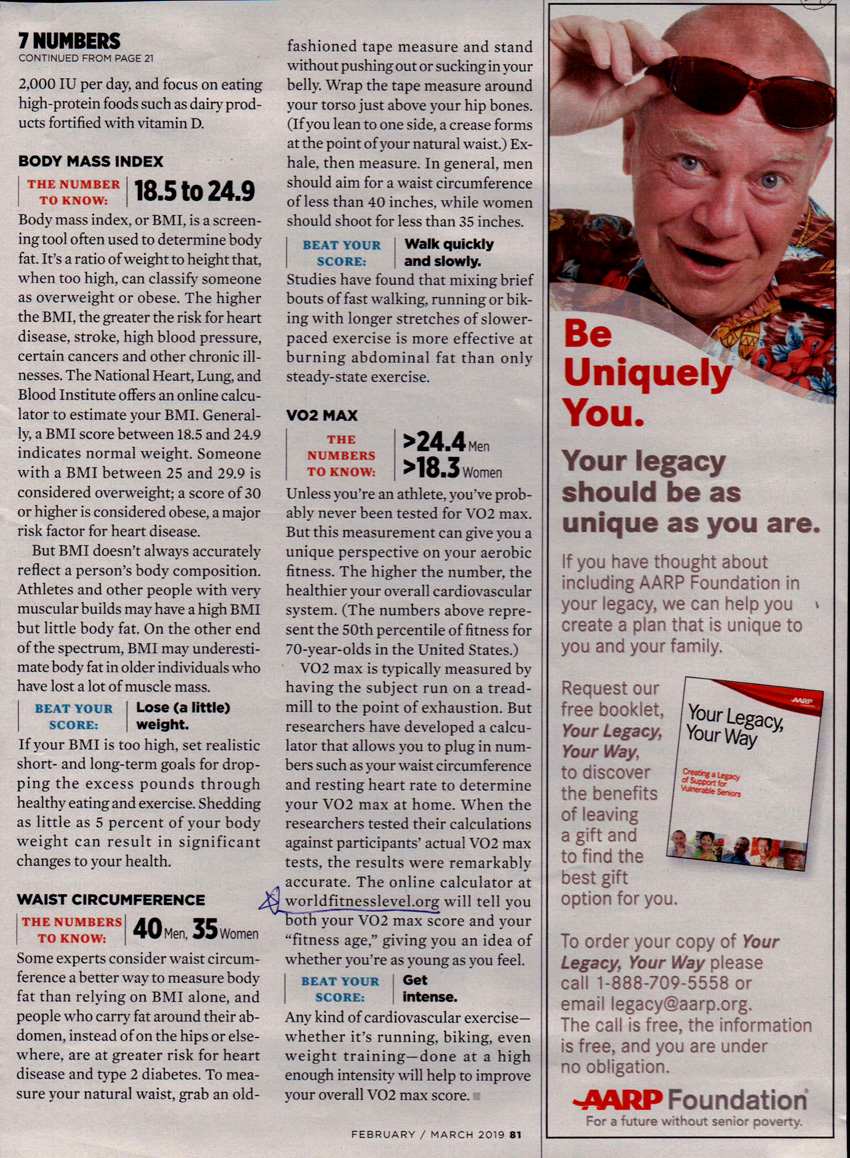 7 NUMBERS
CONTINUED FROM PAGE 21

2,000 IU per day, and focus on eating high-protein foods such as dairy products fortified with vitamin D.

BODY MASS INDEX

THE NUMBER TO KNOW: 18.5 to 24.9

Body mass index, or BMI, is a screening tool often used to determine body fat. It's a ratio of weight to height that, when too high, can classify someone as overweight or obese. The higher the BMI, the greater the risk for heart disease, stroke, high blood pressure, certain cancers and other chronic illnesses. The National Heart, Lung, and Blood Institute offers an online calculator to estimate your BMI. Generally, a BMI score between 18.5 and 24.9 indicates normal weight. Someone with a BMI between 25 and 29.9 is considered overweight; a score of 30 or higher is considered obese, a major risk factor for heart disease.

But BMI doesn't always accurately reflect a person's body composition. Athletes and other people with very muscular builds may have a high BMI but little body fat. On the other end of the spectrum, BMI may underestimate body fat in older individuals who have lost a lot of muscle mass.

BEAT YOUR SCORE: Lose (a little) weight.

If your BMI is too high, set realistic short- and long-term goals for dropping the excess pounds through healthy eating and exercise. Shedding as little as 5 percent of your body weight can result in significant changes to your health.

WAIST CIRCUMFERENCE

THE NUMBERS TO KNOW: 40 Men, 35 Women

Some experts consider waist circumference a better way to measure body fat than relying on BMI alone, and people who carry fat around their abdomen, instead of on the hips or elsewhere, are at greater risk for heart disease and type 2 diabetes. To measure your natural waist, grab an old-fashioned tape measure and stand without pushing out or sucking in your belly. Wrap the tape measure around your torso just above your hip bones. (If you lean to one side, a crease forms at the point of your natural waist.) Exhale, then measure. In general, men should aim for a waist circumference of less than 40 inches, while women should shoot for less than 35 inches.

BEAT YOUR SCORE: Walk quickly and slowly.

Studies have found that mixing brief bouts of fast walking, running or biking with longer stretches of slower-paced exercise is more effective at burning abdominal fat than only steady-state exercise.

VO2 MAX

THE NUMBERS TO KNOW: >24.4 Men >18.3 Women

Unless you're an athlete, you've probably never been tested for VO2 max. But this measurement can give you a unique perspective on your aerobic fitness. The higher the number, the healthier your overall cardiovascular system. (The numbers above represent the 50th percentile of fitness for 70-year-olds in the United States.)

VO2 max is typically measured by having the subject run on a treadmill to the point of exhaustion. But researchers have developed a calculator that allows you to plug in numbers such as your waist circumference and resting heart rate to determine your VO2 max at home. When the researchers tested their calculations against participants' actual VO2 max tests, the results were remarkably accurate. The online calculator at worldfitnesslevel.org will tell you both your VO2 max score and your "fitness age," giving you an idea of whether you're as young as you feel.

BEAT YOUR SCORE: Get intense.

Any kind of cardiovascular exercise—whether it's running, biking, even weight training—done at a high enough intensity will help to improve your overall VO2 max score.

FEBRUARY / MARCH 2019 81

Be Uniquely You.

Your legacy should be as unique as you are.

If you have thought about including AARP Foundation in your legacy, we can help you create a plan that is unique to you and your family.

Request our free booklet, Your Legacy, Your Way, to discover the benefits of leaving a gift and to find the best gift option for you.

AARP
Your Legacy, Your Way
Creating a Legacy of Support for Vulnerable Seniors

To order your copy of Your Legacy, Your Way please call 1-888-709-5558 or email legacy@aarp.org. The call is free, the information is free, and you are under no obligation.

AARP Foundation
For a future without senior poverty.